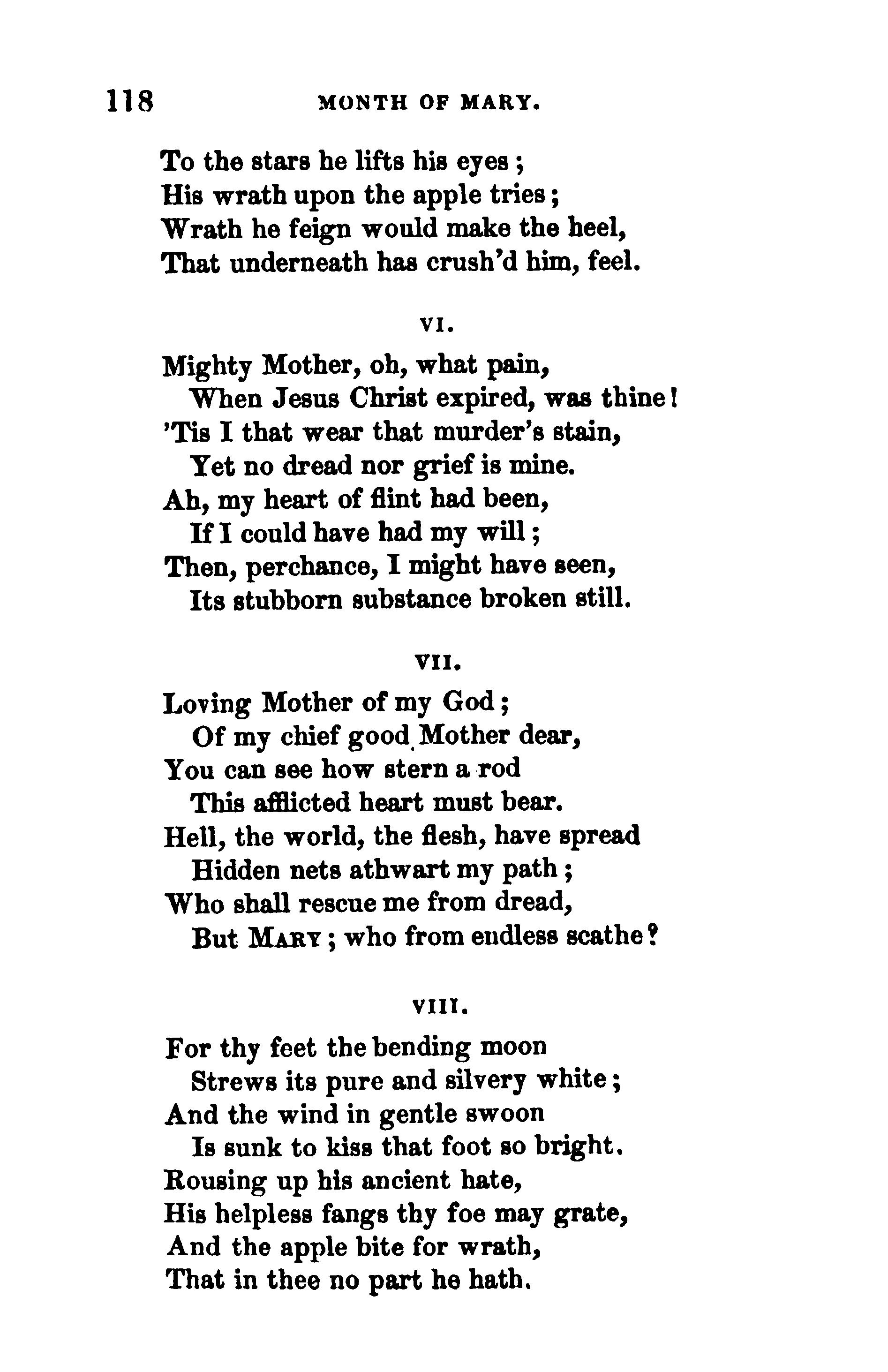 118 MONTH OF MARY.

To the stars he lifts his eyes;
His wrath upon the apple tries;
Wrath he feign would make the heel,
That underneath has crush'd him, feel.

VI.

Mighty Mother, oh, what pain,
When Jesus Christ expired, was thine!
'Tis I that wear that murder's stain,
Yet no dread nor grief is mine.
Ah, my heart of flint had been,
If I could have had my will;
Then, perchance, I might have seen,
Its stubborn substance broken still.

VII.

Loving Mother of my God;
Of my chief good Mother dear,
You can see how stern a rod
This afflicted heart must bear.
Hell, the world, the flesh, have spread
Hidden nets athwart my path;
Who shall rescue me from dread,
But MARY; who from endless scathe?

VIII.

For thy feet the bending moon
Strews its pure and silvery white;
And the wind in gentle swoon
Is sunk to kiss that foot so bright.
Rousing up his ancient hate,
His helpless fangs thy foe may grate,
And the apple bite for wrath,
That in thee no part he hath.